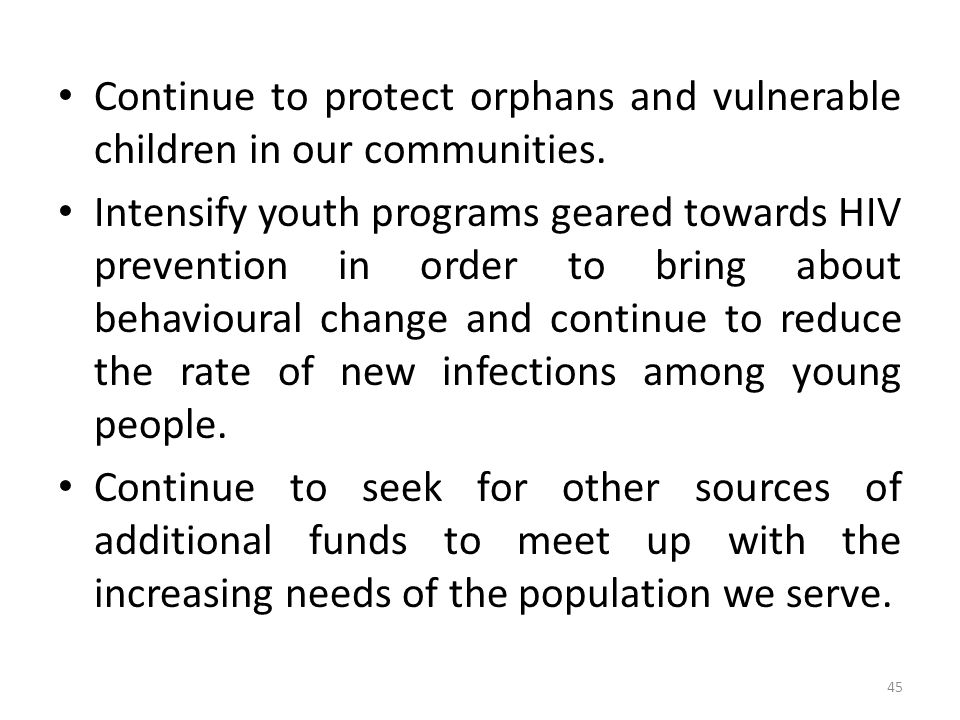 • Continue to protect orphans and vulnerable children in our communities.

• Intensify youth programs geared towards HIV prevention in order to bring about behavioural change and continue to reduce the rate of new infections among young people.

• Continue to seek for other sources of additional funds to meet up with the increasing needs of the population we serve.

45